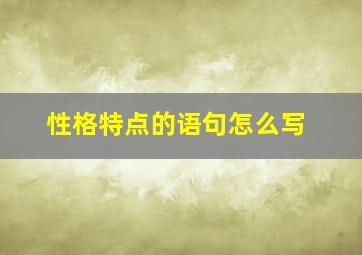 性格特点的语句怎么写